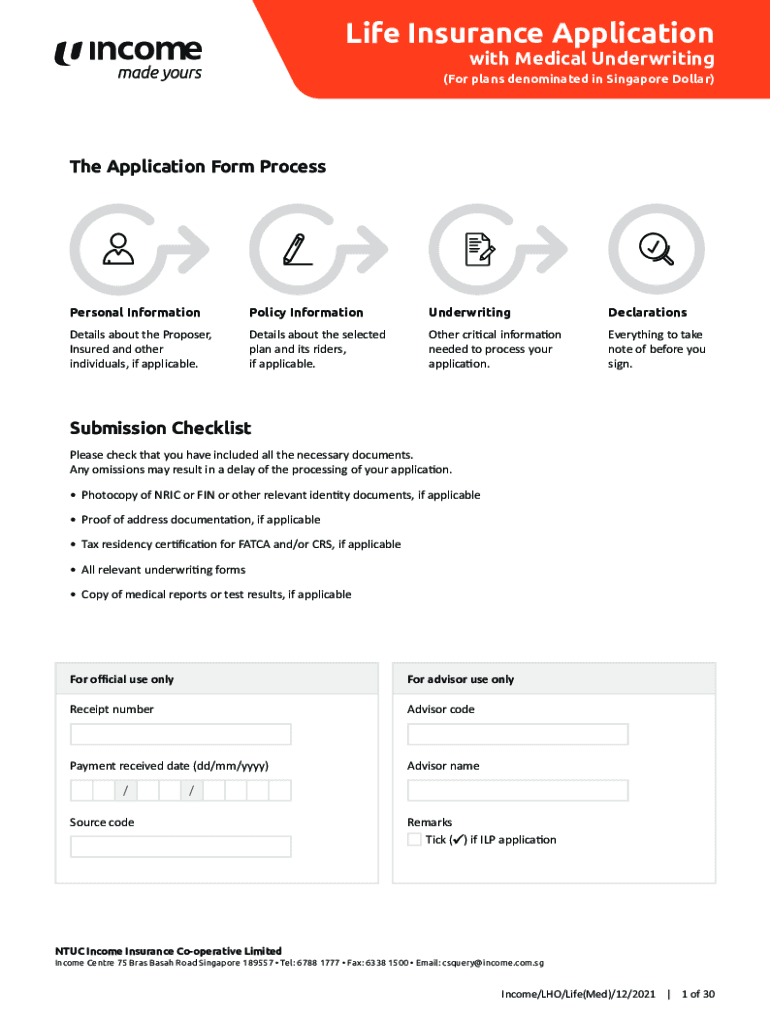 income
made yours

Life Insurance Application
with Medical Underwriting
(For plans denominated in Singapore Dollar)

The Application Form Process

Personal Information
Details about the Proposer, Insured and other individuals, if applicable.

Policy Information
Details about the selected plan and its riders, if applicable.

Underwriting
Other critical information needed to process your application.

Declarations
Everything to take note of before you sign.

Submission Checklist
Please check that you have included all the necessary documents.
Any omissions may result in a delay of the processing of your application.

• Photocopy of NRIC or FIN or other relevant identity documents, if applicable
• Proof of address documentation, if applicable
• Tax residency certification for FATCA and/or CRS, if applicable
• All relevant underwriting forms
• Copy of medical reports or test results, if applicable

For official use only
Receipt number
Payment received date (dd/mm/yyyy)
/ /
Source code

For advisor use only
Advisor code
Advisor name
Remarks
Tick (✔) if ILP application

NTUC Income Insurance Co-operative Limited
Income Centre 75 Bras Basah Road Singapore 189557 • Tel: 6788 1777 • Fax: 6338 1500 • Email: csquery@income.com.sg

Income/LHO/Life(Med)/12/2021 | 1 of 30